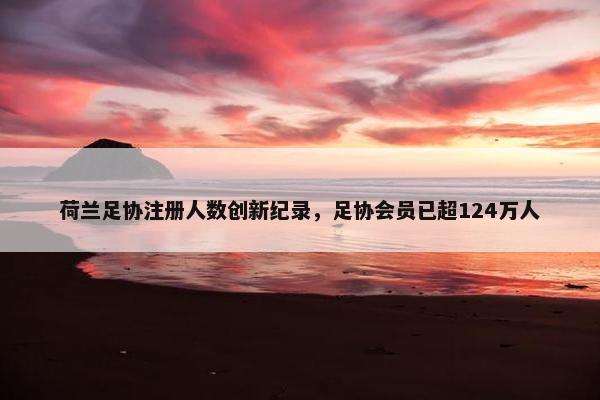 荷兰足协注册人数创新纪录，足协会员已超124万人